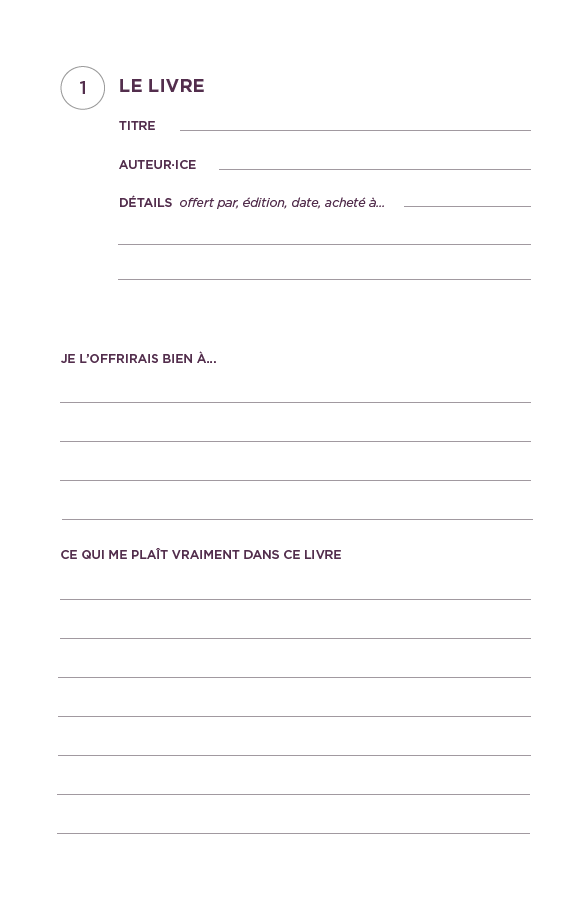 1

LE LIVRE

TITRE ____

AUTEUR·ICE ____

DÉTAILS offert par, édition, date, acheté à... ____

____

____

JE L'OFFRIRAIS BIEN À...

____

____

____

____

CE QUI ME PLAÎT VRAIMENT DANS CE LIVRE

____

____

____

____

____

____

____